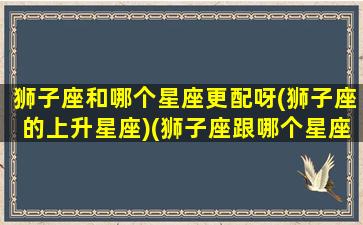 狮子座和哪个星座更配呀(狮子座的上升星座)(狮子座跟哪个星座